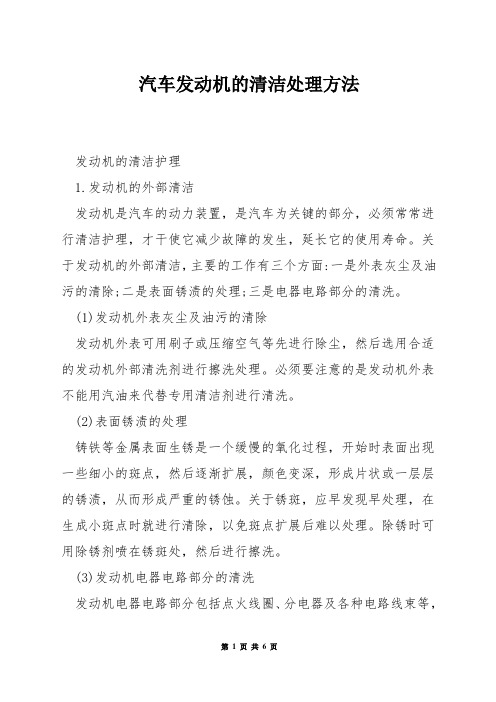 汽车发动机的清洁处理方法

发动机的清洁护理

1.发动机的外部清洁

发动机是汽车的动力装置，是汽车为关键的部分，必须常常进行清洁护理，才干使它减少故障的发生，延长它的使用寿命。关于发动机的外部清洁，主要的工作有三个方面：一是外表灰尘及油污的清除；二是表面锈渍的处理；三是电器电路部分的清洗。

(1)发动机外表灰尘及油污的清除

发动机外表可用刷子或压缩空气等先进行除尘，然后选用合适的发动机外部清洗剂进行擦洗处理。必须要注意的是发动机外表不能用汽油来代替专用清洁剂进行清洗。

(2)表面锈渍的处理

铸铁等金属表面生锈是一个缓慢的氧化过程，开始时表面出现一些细小的斑点，然后逐渐扩展，颜色变深，形成片状或一层层的锈渍，从而形成严重的锈蚀。关于锈斑，应早发现早处理，在生成小斑点时就进行清除，以免斑点扩展后难以处理。除锈时可用除锈剂喷在锈斑处，然后进行擦洗。

(3)发动机电器电路部分的清洗

发动机电器电路部分包括点火线圈、分电器及各种电路线束等，

第 1 页 共 6 页